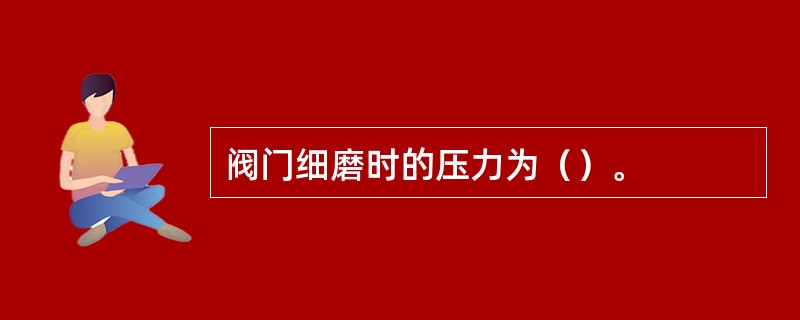 阀门细磨时的压力为（）。